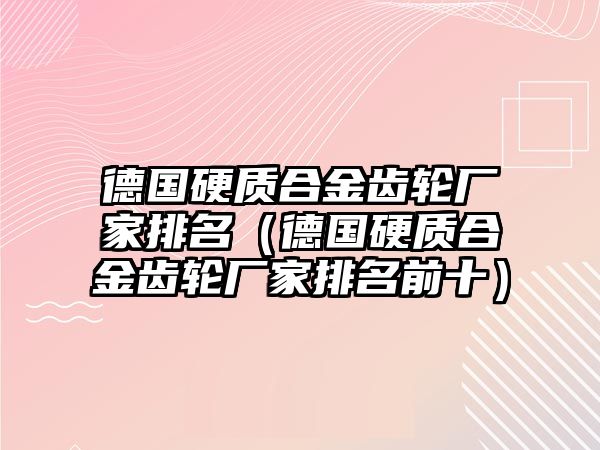 德国硬质合金齿轮厂家排名（德国硬质合金齿轮厂家排名前十）